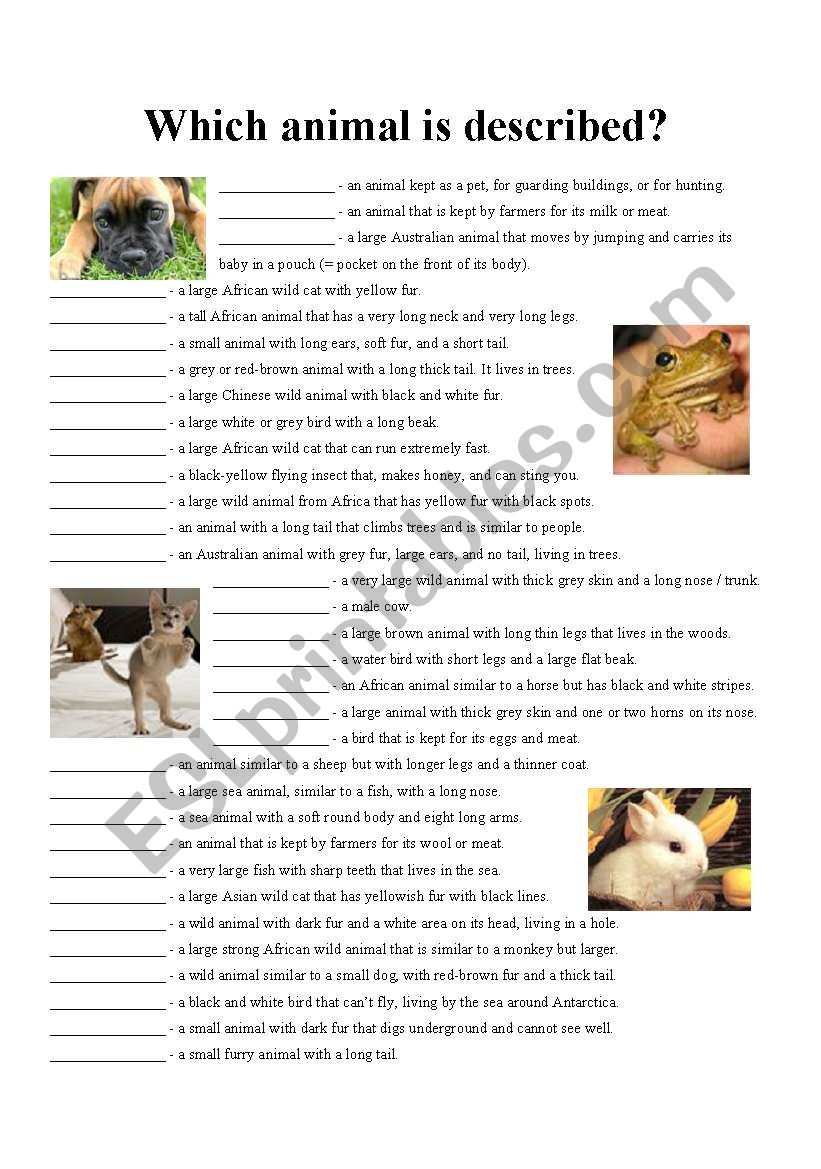 Which animal is described?

_______________ - an animal kept as a pet, for guarding buildings, or for hunting.
_______________ - an animal that is kept by farmers for its milk or meat.
_______________ - a large Australian animal that moves by jumping and carries its baby in a pouch (= pocket on the front of its body).
_______________ - a large African wild cat with yellow fur.
_______________ - a tall African animal that has a very long neck and very long legs.
_______________ - a small animal with long ears, soft fur, and a short tail.
_______________ - a grey or red-brown animal with a long thick tail. It lives in trees.
_______________ - a large Chinese wild animal with black and white fur.
_______________ - a large white or grey bird with a long beak.
_______________ - a large African wild cat that can run extremely fast.
_______________ - a black-yellow flying insect that, makes honey, and can sting you.
_______________ - a large wild animal from Africa that has yellow fur with black spots.
_______________ - an animal with a long tail that climbs trees and is similar to people.
_______________ - an Australian animal with grey fur, large ears, and no tail, living in trees.
_______________ - a very large wild animal with thick grey skin and a long nose / trunk.
_______________ - a male cow.
_______________ - a large brown animal with long thin legs that lives in the woods.
_______________ - a water bird with short legs and a large flat beak.
_______________ - an African animal similar to a horse but has black and white stripes.
_______________ - a large animal with thick grey skin and one or two horns on its nose.
_______________ - a bird that is kept for its eggs and meat.
_______________ - an animal similar to a sheep but with longer legs and a thinner coat.
_______________ - a large sea animal, similar to a fish, with a long nose.
_______________ - a sea animal with a soft round body and eight long arms.
_______________ - an animal that is kept by farmers for its wool or meat.
_______________ - a very large fish with sharp teeth that lives in the sea.
_______________ - a large Asian wild cat that has yellowish fur with black lines.
_______________ - a wild animal with dark fur and a white area on its head, living in a hole.
_______________ - a large strong African wild animal that is similar to a monkey but larger.
_______________ - a wild animal similar to a small dog, with red-brown fur and a thick tail.
_______________ - a black and white bird that can't fly, living by the sea around Antarctica.
_______________ - a small animal with dark fur that digs underground and cannot see well.
_______________ - a small furry animal with a long tail.

ESLprintables.com